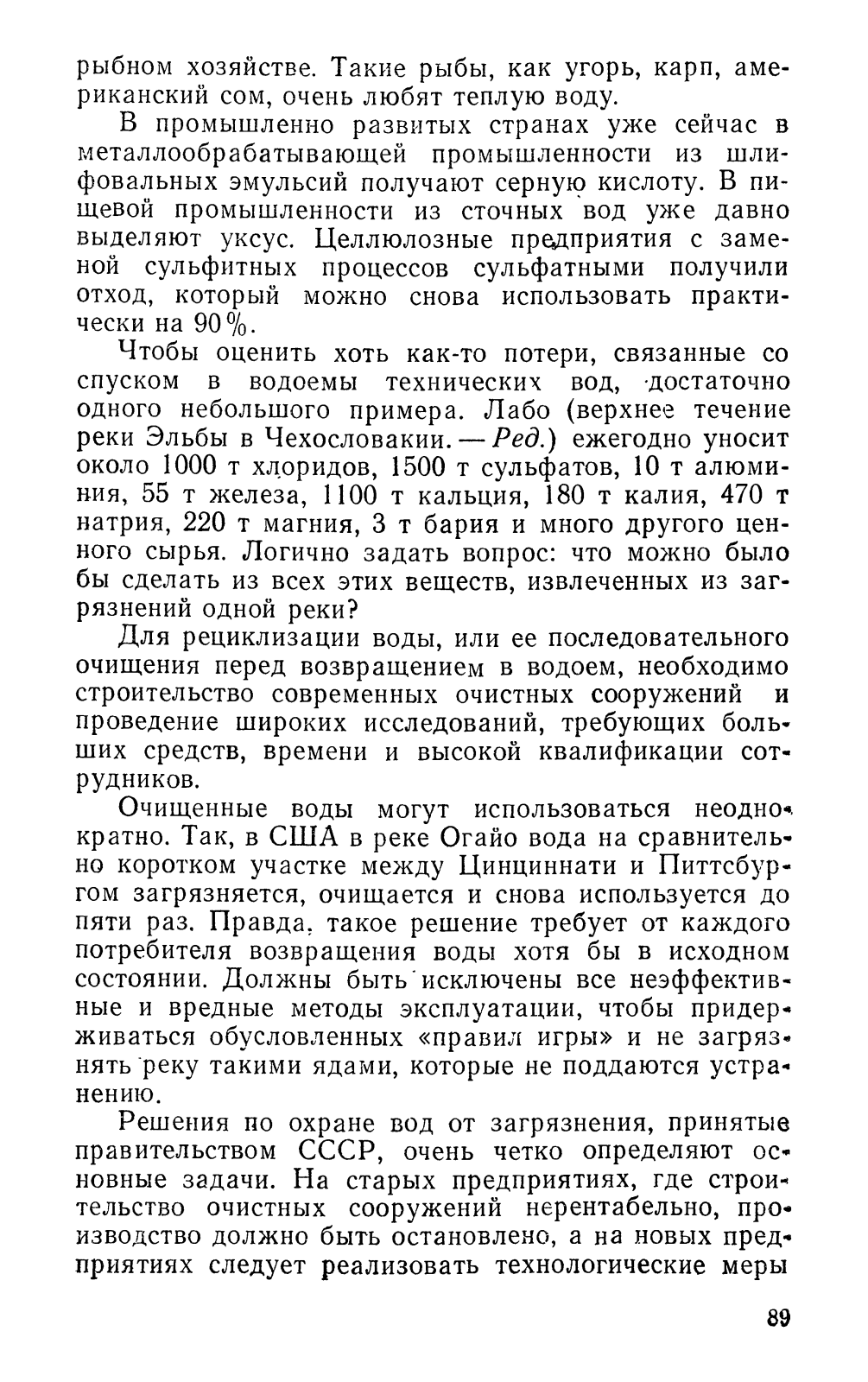 рыбном хозяйстве. Такие рыбы, как угорь, карп, американский сом, очень любят теплую воду.

В промышленно развитых странах уже сейчас в металлообрабатывающей промышленности из шлифовальных эмульсий получают серную кислоту. В пищевой промышленности из сточных вод уже давно выделяют уксус. Целлюлозные предприятия с заменой сульфитных процессов сульфатными получили отход, который можно снова использовать практически на 90%.

Чтобы оценить хоть как-то потери, связанные со спуском в водоемы технических вод, достаточно одного небольшого примера. Лабо (верхнее течение реки Эльбы в Чехословакии. — Ред.) ежегодно уносит около 1000 т хлоридов, 1500 т сульфатов, 10 т алюминия, 55 т железа, 1100 т кальция, 180 т калия, 470 т натрия, 220 т магния, 3 т бария и много другого ценного сырья. Логично задать вопрос: что можно было бы сделать из всех этих веществ, извлеченных из загрязнений одной реки?

Для рециклизации воды, или ее последовательного очищения перед возвращением в водоем, необходимо строительство современных очистных сооружений и проведение широких исследований, требующих больших средств, времени и высокой квалификации сотрудников.

Очищенные воды могут использоваться неоднократно. Так, в США в реке Огайо вода на сравнительно коротком участке между Цинциннати и Питтсбургом загрязняется, очищается и снова используется до пяти раз. Правда, такое решение требует от каждого потребителя возвращения воды хотя бы в исходном состоянии. Должны быть исключены все неэффективные и вредные методы эксплуатации, чтобы придерживаться обусловленных «правил игры» и не загрязнять реку такими ядами, которые не поддаются устранению.

Решения по охране вод от загрязнения, принятые правительством СССР, очень четко определяют основные задачи. На старых предприятиях, где строительство очистных сооружений нерентабельно, производство должно быть остановлено, а на новых предприятиях следует реализовать технологические меры

89